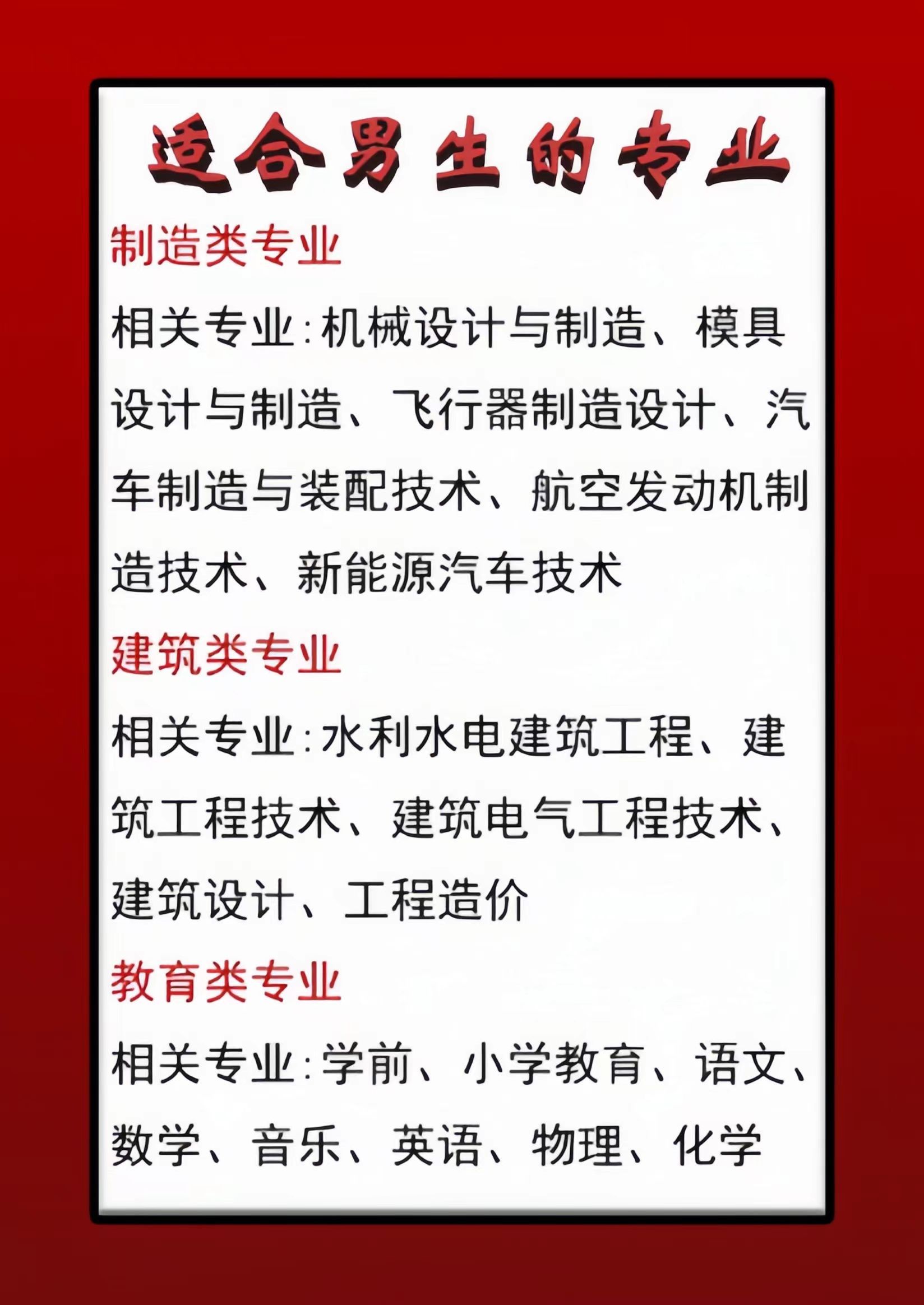 适合男生的专业

制造类专业

相关专业:机械设计与制造、模具设计与制造、飞行器制造设计、汽车制造与装配技术、航空发动机制造技术、新能源汽车技术

建筑类专业

相关专业:水利水电建筑工程、建筑工程技术、建筑电气工程技术、建筑设计、工程造价

教育类专业

相关专业:学前、小学教育、语文、数学、音乐、英语、物理、化学